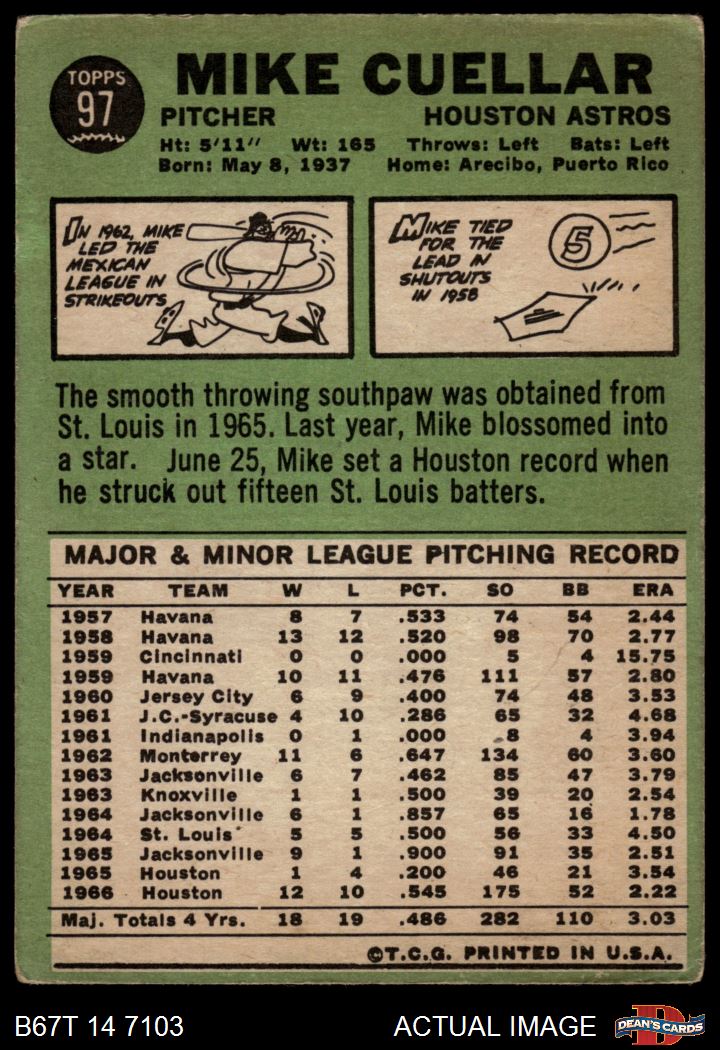 TOPPS
97

MIKE CUELLAR

PITCHER HOUSTON ASTROS

Ht: 5'11" Wt: 165 Throws: Left Bats: Left
Born: May 8, 1937 Home: Arecibo, Puerto Rico

IN 1962, MIKE LED THE MEXICAN LEAGUE IN STRIKEOUTS

MIKE TIED FOR THE LEAD IN SHUTOUTS IN 1958

5

The smooth throwing southpaw was obtained from St. Louis in 1965. Last year, Mike blossomed into a star. June 25, Mike set a Houston record when he struck out fifteen St. Louis batters.

MAJOR & MINOR LEAGUE PITCHING RECORD

| YEAR | TEAM | W | L | PCT. | SO | BB | ERA |
|---|---|---|---|---|---|---|---|
| 1957 | Havana | 8 | 7 | .533 | 74 | 54 | 2.44 |
| 1958 | Havana | 13 | 12 | .520 | 98 | 70 | 2.77 |
| 1959 | Cincinnati | 0 | 0 | .000 | 5 | 4 | 15.75 |
| 1959 | Havana | 10 | 11 | .476 | 111 | 57 | 2.80 |
| 1960 | Jersey City | 6 | 9 | .400 | 74 | 48 | 3.53 |
| 1961 | J.C.-Syracuse | 4 | 10 | .286 | 65 | 32 | 4.68 |
| 1961 | Indianapolis | 0 | 1 | .000 | 8 | 4 | 3.94 |
| 1962 | Monterrey | 11 | 6 | .647 | 134 | 60 | 3.60 |
| 1963 | Jacksonville | 6 | 7 | .462 | 85 | 47 | 3.79 |
| 1963 | Knoxville | 1 | 1 | .500 | 39 | 20 | 2.54 |
| 1964 | Jacksonville | 6 | 1 | .857 | 65 | 16 | 1.78 |
| 1964 | St. Louis | 5 | 5 | .500 | 56 | 33 | 4.50 |
| 1965 | Jacksonville | 9 | 1 | .900 | 91 | 35 | 2.51 |
| 1965 | Houston | 1 | 4 | .200 | 46 | 21 | 3.54 |
| 1966 | Houston | 12 | 10 | .545 | 175 | 52 | 2.22 |
| Maj. Totals 4 Yrs. |  | 18 | 19 | .486 | 282 | 110 | 3.03 |

©T.C.G. PRINTED IN U.S.A.

B67T 14 7103 ACTUAL IMAGE DEAN'S CARDS